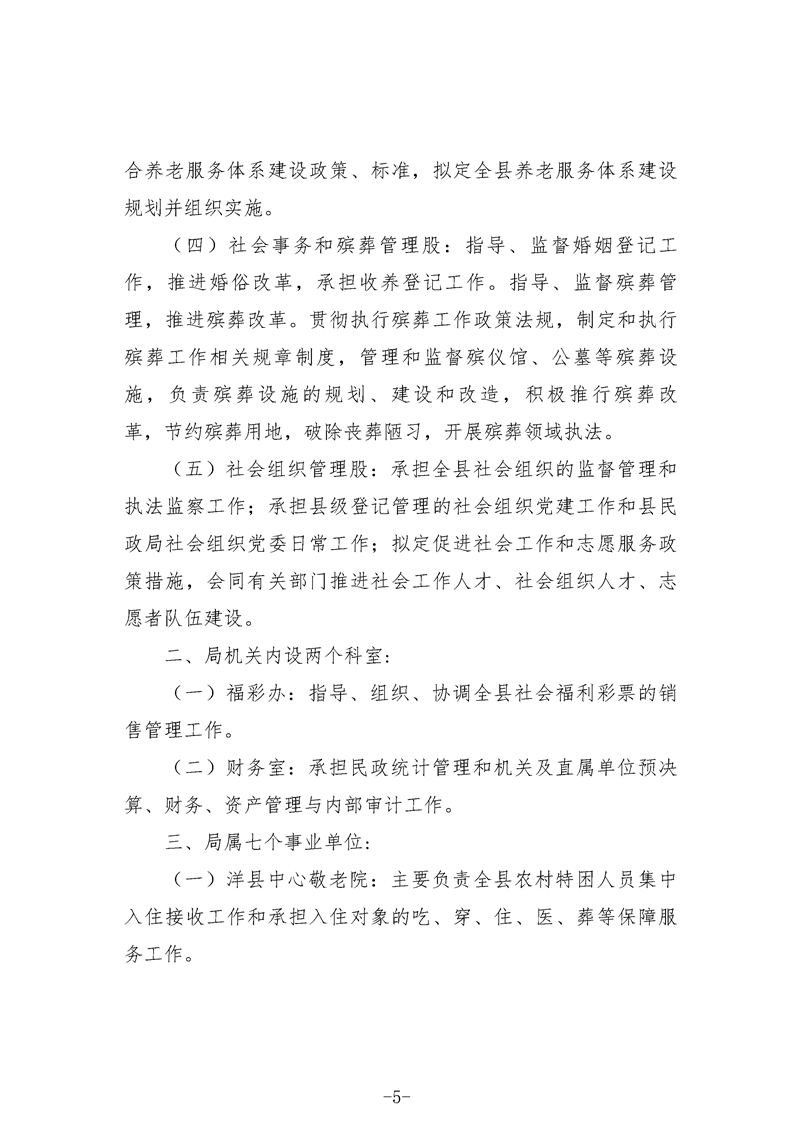 合养老服务体系建设政策、标准，拟定全县养老服务体系建设规划并组织实施。

（四）社会事务和殡葬管理股：指导、监督婚姻登记工作，推进婚俗改革，承担收养登记工作。指导、监督殡葬管理，推进殡葬改革。贯彻执行殡葬工作政策法规，制定和执行殡葬工作相关规章制度，管理和监督殡仪馆、公墓等殡葬设施，负责殡葬设施的规划、建设和改造，积极推行殡葬改革，节约殡葬用地，破除丧葬陋习，开展殡葬领域执法。

（五）社会组织管理股：承担全县社会组织的监督管理和执法监察工作；承担县级登记管理的社会组织党建工作和县民政局社会组织党委日常工作；拟定促进社会工作和志愿服务政策措施，会同有关部门推进社会工作人才、社会组织人才、志愿者队伍建设。

二、局机关内设两个科室：

（一）福彩办：指导、组织、协调全县社会福利彩票的销售管理工作。

（二）财务室：承担民政统计管理和机关及直属单位预决算、财务、资产管理与内部审计工作。

三、局属七个事业单位：

（一）洋县中心敬老院：主要负责全县农村特困人员集中入住接收工作和承担入住对象的吃、穿、住、医、葬等保障服务工作。

-5-